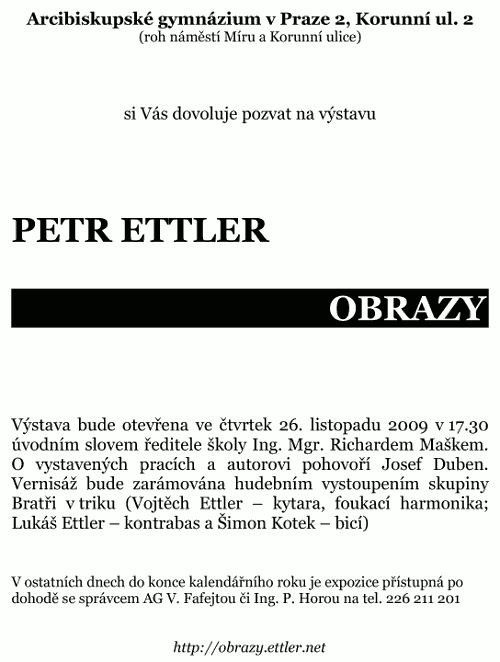 Arcibiskupské gymnázium v Praze 2, Korunní ul. 2
(roh náměstí Míru a Korunní ulice)

si Vás dovoluje pozvat na výstavu

PETR ETTLER

OBRAZY

Výstava bude otevřena ve čtvrtek 26. listopadu 2009 v 17.30 úvodním slovem ředitele školy Ing. Mgr. Richardem Maškem. O vystavených pracích a autorovi pohovoří Josef Duben. Vernisáž bude zarámována hudebním vystoupením skupiny Bratři v triku (Vojtěch Ettler – kytara, foukací harmonika; Lukáš Ettler – kontrabas a Šimon Kotek – bicí)

V ostatních dnech do konce kalendářního roku je expozice přístupná po dohodě se správcem AG V. Fafejtou či Ing. P. Horou na tel. 226 211 201

http://obrazy.ettler.net